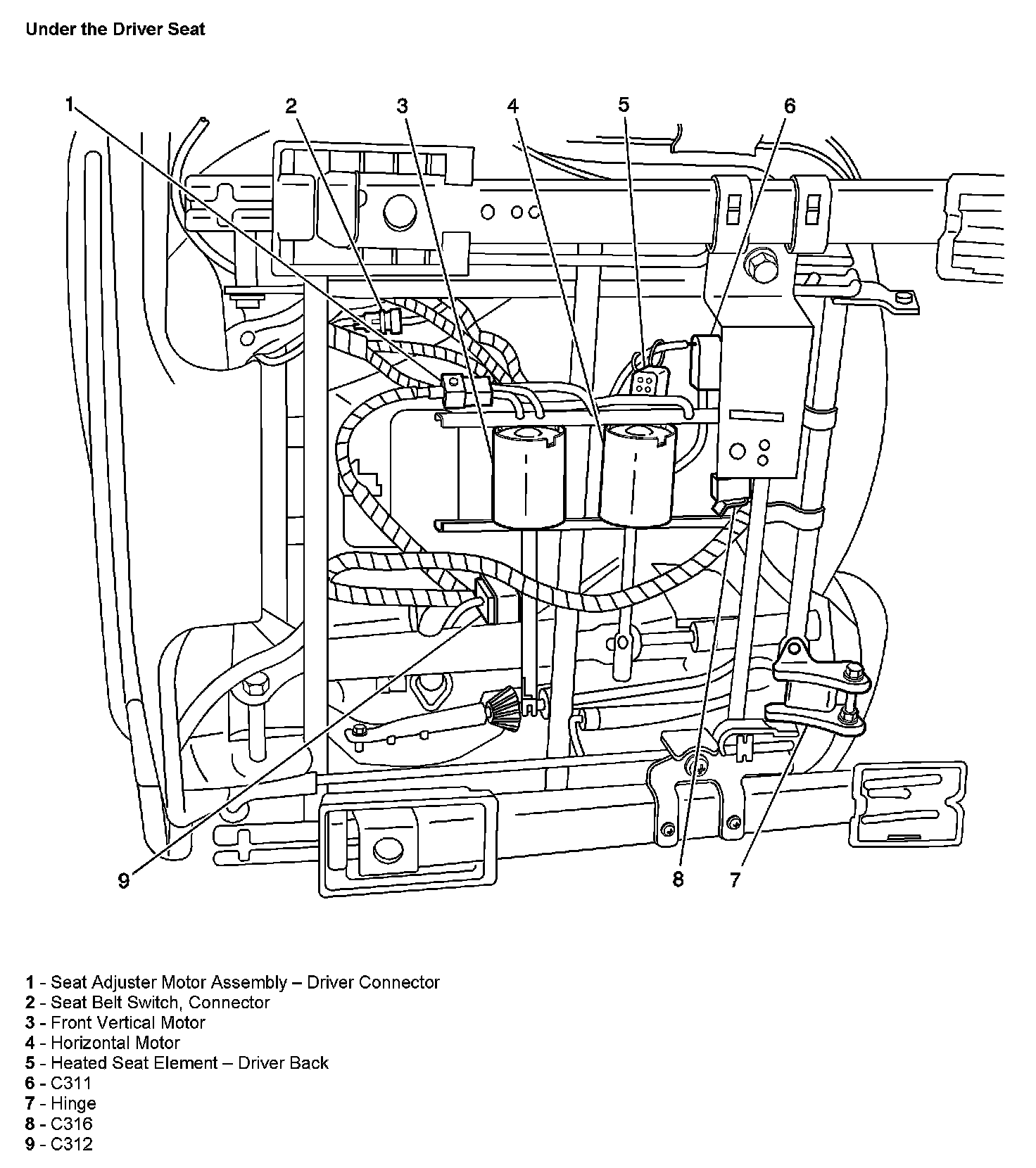 Under the Driver Seat

1
2
3
4
5
6
9
8
7

1 - Seat Adjuster Motor Assembly – Driver Connector
2 - Seat Belt Switch, Connector
3 - Front Vertical Motor
4 - Horizontal Motor
5 - Heated Seat Element – Driver Back
6 - C311
7 - Hinge
8 - C316
9 - C312